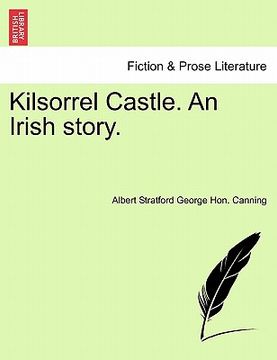 BRITISH LIBRARY

Fiction & Prose Literature

Kilsorrel Castle. An Irish story.

Albert Stratford George Hon. Canning